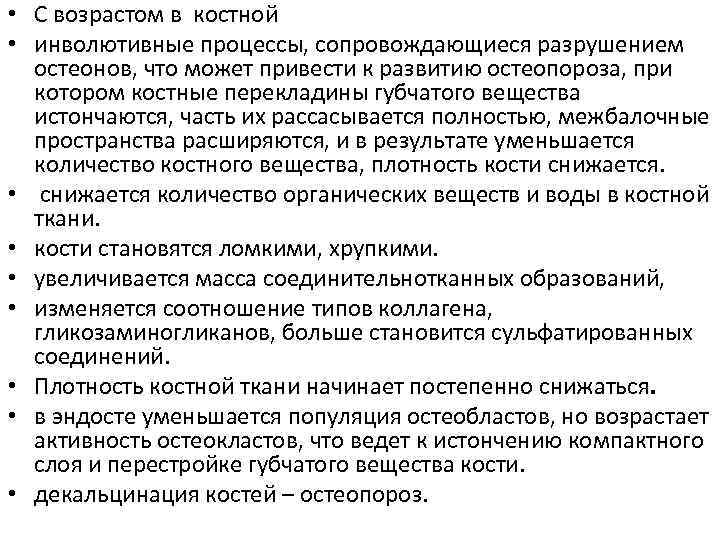 • С возрастом в костной
• инволютивные процессы, сопровождающиеся разрушением остеонов, что может привести к развитию остеопороза, при котором костные перекладины губчатого вещества истончаются, часть их рассасывается полностью, межбалочные пространства расширяются, и в результате уменьшается количество костного вещества, плотность кости снижается.
• снижается количество органических веществ и воды в костной ткани.
• кости становятся ломкими, хрупкими.
• увеличивается масса соединительнотканных образований,
• изменяется соотношение типов коллагена, гликозаминогликанов, больше становится сульфатированных соединений.
• Плотность костной ткани начинает постепенно снижаться.
• в эндосте уменьшается популяция остеобластов, но возрастает активность остеокластов, что ведет к истончению компактного слоя и перестройке губчатого вещества кости.
• декальцинация костей – остеопороз.